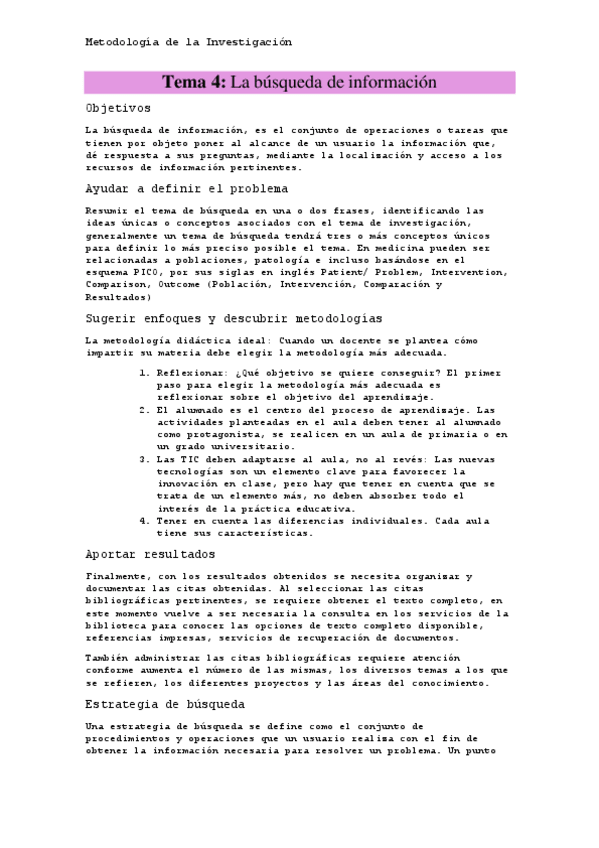 Metodología de la Investigación

Tema 4: La búsqueda de información

Objetivos

La búsqueda de información, es el conjunto de operaciones o tareas que tienen por objeto poner al alcance de un usuario la información que, dé respuesta a sus preguntas, mediante la localización y acceso a los recursos de información pertinentes.

Ayudar a definir el problema

Resumir el tema de búsqueda en una o dos frases, identificando las ideas únicas o conceptos asociados con el tema de investigación, generalmente un tema de búsqueda tendrá tres o más conceptos únicos para definir lo más preciso posible el tema. En medicina pueden ser relacionadas a poblaciones, patología e incluso basándose en el esquema PICO, por sus siglas en inglés Patient/ Problem, Intervention, Comparison, Outcome (Población, Intervención, Comparación y Resultados)

Sugerir enfoques y descubrir metodologías

La metodología didáctica ideal: Cuando un docente se plantea cómo impartir su materia debe elegir la metodología más adecuada.

1. Reflexionar: ¿Qué objetivo se quiere conseguir? El primer paso para elegir la metodología más adecuada es reflexionar sobre el objetivo del aprendizaje.
2. El alumnado es el centro del proceso de aprendizaje. Las actividades planteadas en el aula deben tener al alumnado como protagonista, se realicen en un aula de primaria o en un grado universitario.
3. Las TIC deben adaptarse al aula, no al revés: Las nuevas tecnologías son un elemento clave para favorecer la innovación en clase, pero hay que tener en cuenta que se trata de un elemento más, no deben absorber todo el interés de la práctica educativa.
4. Tener en cuenta las diferencias individuales. Cada aula tiene sus características.

Aportar resultados

Finalmente, con los resultados obtenidos se necesita organizar y documentar las citas obtenidas. Al seleccionar las citas bibliográficas pertinentes, se requiere obtener el texto completo, en este momento vuelve a ser necesaria la consulta en los servicios de la biblioteca para conocer las opciones de texto completo disponible, referencias impresas, servicios de recuperación de documentos.

También administrar las citas bibliográficas requiere atención conforme aumenta el número de las mismas, los diversos temas a los que se refieren, los diferentes proyectos y las áreas del conocimiento.

Estrategia de búsqueda

Una estrategia de búsqueda se define como el conjunto de procedimientos y operaciones que un usuario realiza con el fin de obtener la información necesaria para resolver un problema. Un punto